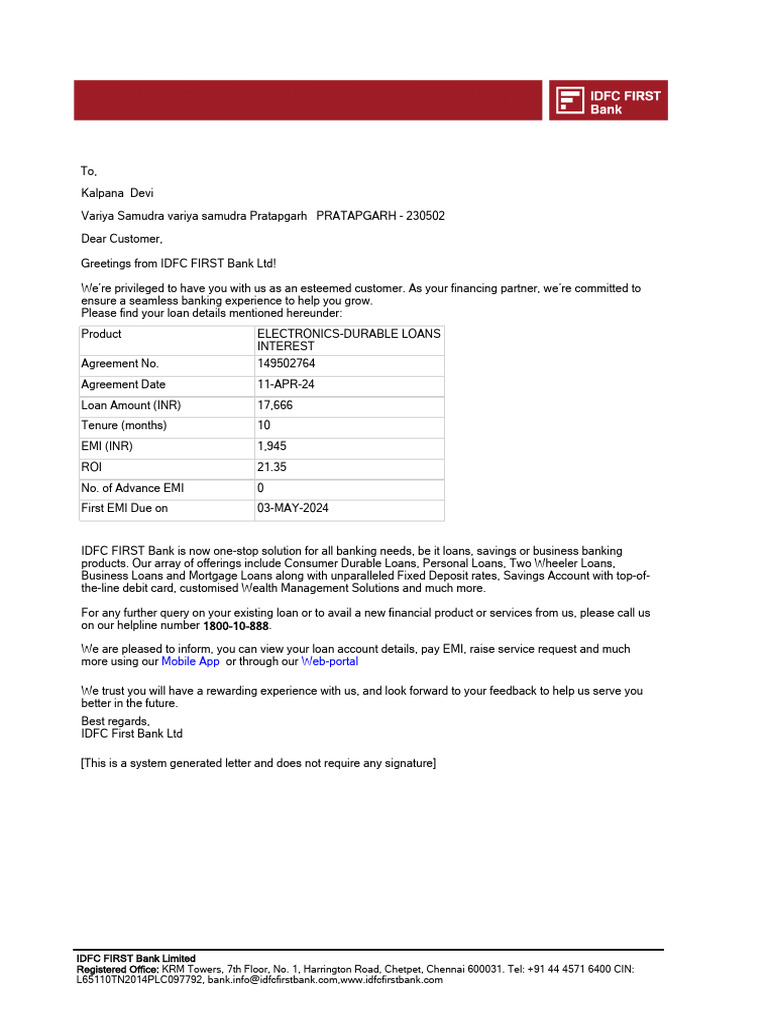 IDFC FIRST Bank

To,

Kalpana Devi

Variya Samudra variya samudra Pratapgarh PRATAPGARH - 230502

Dear Customer,

Greetings from IDFC FIRST Bank Ltd!

We're privileged to have you with us as an esteemed customer. As your financing partner, we're committed to ensure a seamless banking experience to help you grow.
Please find your loan details mentioned hereunder:

| Product | ELECTRONICS-DURABLE LOANS INTEREST |
|---|---|
| Agreement No. | 149502764 |
| Agreement Date | 11-APR-24 |
| Loan Amount (INR) | 17,666 |
| Tenure (months) | 10 |
| EMI (INR) | 1,945 |
| ROI | 21.35 |
| No. of Advance EMI | 0 |
| First EMI Due on | 03-MAY-2024 |

IDFC FIRST Bank is now one-stop solution for all banking needs, be it loans, savings or business banking products. Our array of offerings include Consumer Durable Loans, Personal Loans, Two Wheeler Loans, Business Loans and Mortgage Loans along with unparalleled Fixed Deposit rates, Savings Account with top-of-the-line debit card, customised Wealth Management Solutions and much more.

For any further query on your existing loan or to avail a new financial product or services from us, please call us on our helpline number 1800-10-888.

We are pleased to inform, you can view your loan account details, pay EMI, raise service request and much more using our Mobile App or through our Web-portal

We trust you will have a rewarding experience with us, and look forward to your feedback to help us serve you better in the future.
Best regards,
IDFC First Bank Ltd

[This is a system generated letter and does not require any signature]

IDFC FIRST Bank Limited
Registered Office: KRM Towers, 7th Floor, No. 1, Harrington Road, Chetpet, Chennai 600031. Tel: +91 44 4571 6400 CIN: L65110TN2014PLC097792, bank.info@idfcfirstbank.com,www.idfcfirstbank.com